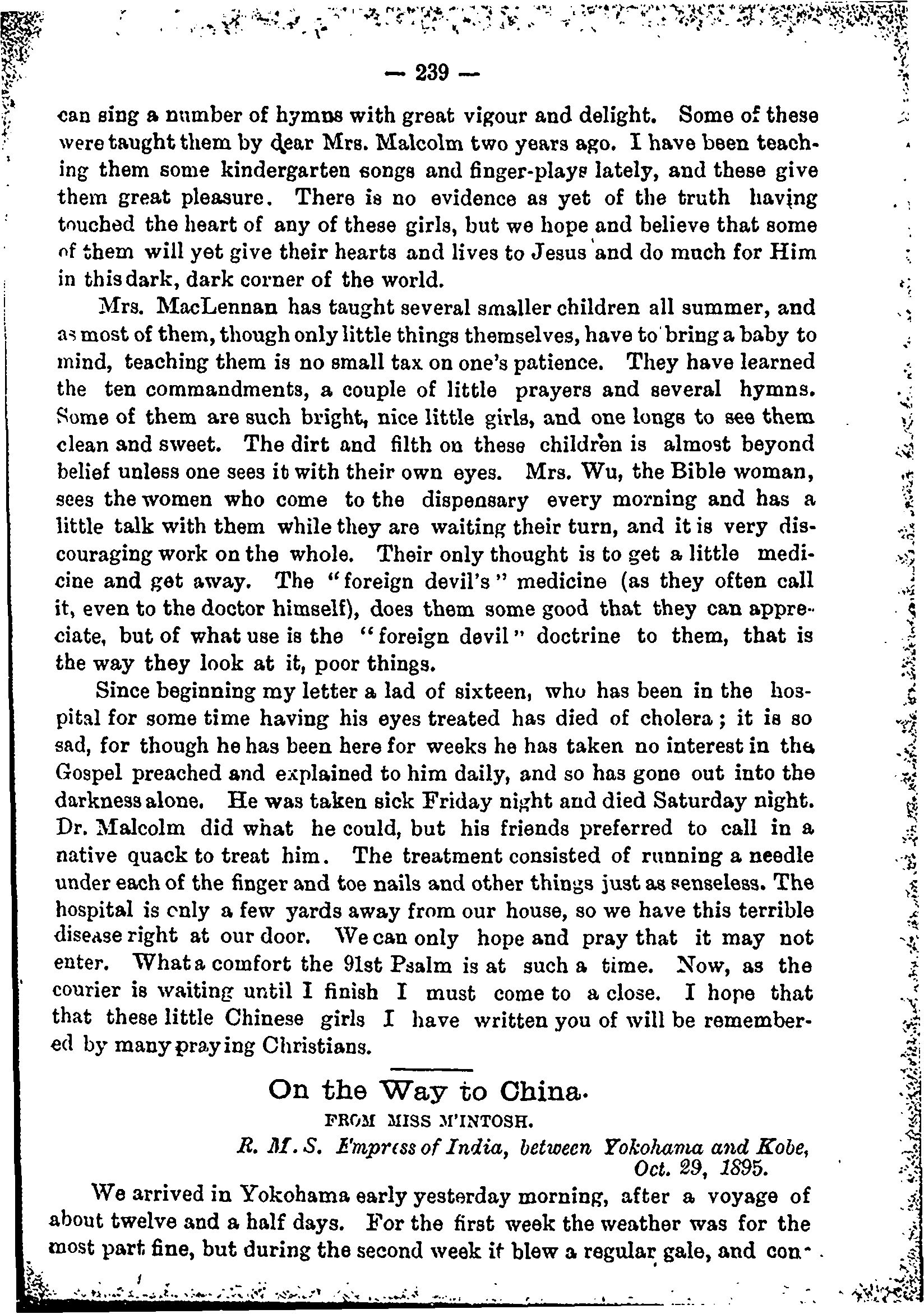 — 239 —

can sing a number of hymns with great vigour and delight. Some of these were taught them by dear Mrs. Malcolm two years ago. I have been teaching them some kindergarten songs and finger-plays lately, and these give them great pleasure. There is no evidence as yet of the truth having touched the heart of any of these girls, but we hope and believe that some of them will yet give their hearts and lives to Jesus and do much for Him in this dark, dark corner of the world.

Mrs. MacLennan has taught several smaller children all summer, and as most of them, though only little things themselves, have to bring a baby to mind, teaching them is no small tax on one's patience. They have learned the ten commandments, a couple of little prayers and several hymns. Some of them are such bright, nice little girls, and one longs to see them clean and sweet. The dirt and filth on these children is almost beyond belief unless one sees it with their own eyes. Mrs. Wu, the Bible woman, sees the women who come to the dispensary every morning and has a little talk with them while they are waiting their turn, and it is very discouraging work on the whole. Their only thought is to get a little medicine and get away. The "foreign devil's" medicine (as they often call it, even to the doctor himself), does them some good that they can appreciate, but of what use is the "foreign devil" doctrine to them, that is the way they look at it, poor things.

Since beginning my letter a lad of sixteen, who has been in the hospital for some time having his eyes treated has died of cholera; it is so sad, for though he has been here for weeks he has taken no interest in the Gospel preached and explained to him daily, and so has gone out into the darkness alone. He was taken sick Friday night and died Saturday night. Dr. Malcolm did what he could, but his friends preferred to call in a native quack to treat him. The treatment consisted of running a needle under each of the finger and toe nails and other things just as senseless. The hospital is only a few yards away from our house, so we have this terrible disease right at our door. We can only hope and pray that it may not enter. What a comfort the 91st Psalm is at such a time. Now, as the courier is waiting until I finish I must come to a close. I hope that that these little Chinese girls I have written you of will be remembered by many praying Christians.

On the Way to China.

FROM MISS M'INTOSH.

R. M. S. Empress of India, between Yokohama and Kobe, Oct. 29, 1895.

We arrived in Yokohama early yesterday morning, after a voyage of about twelve and a half days. For the first week the weather was for the most part fine, but during the second week it blew a regular gale, and con-